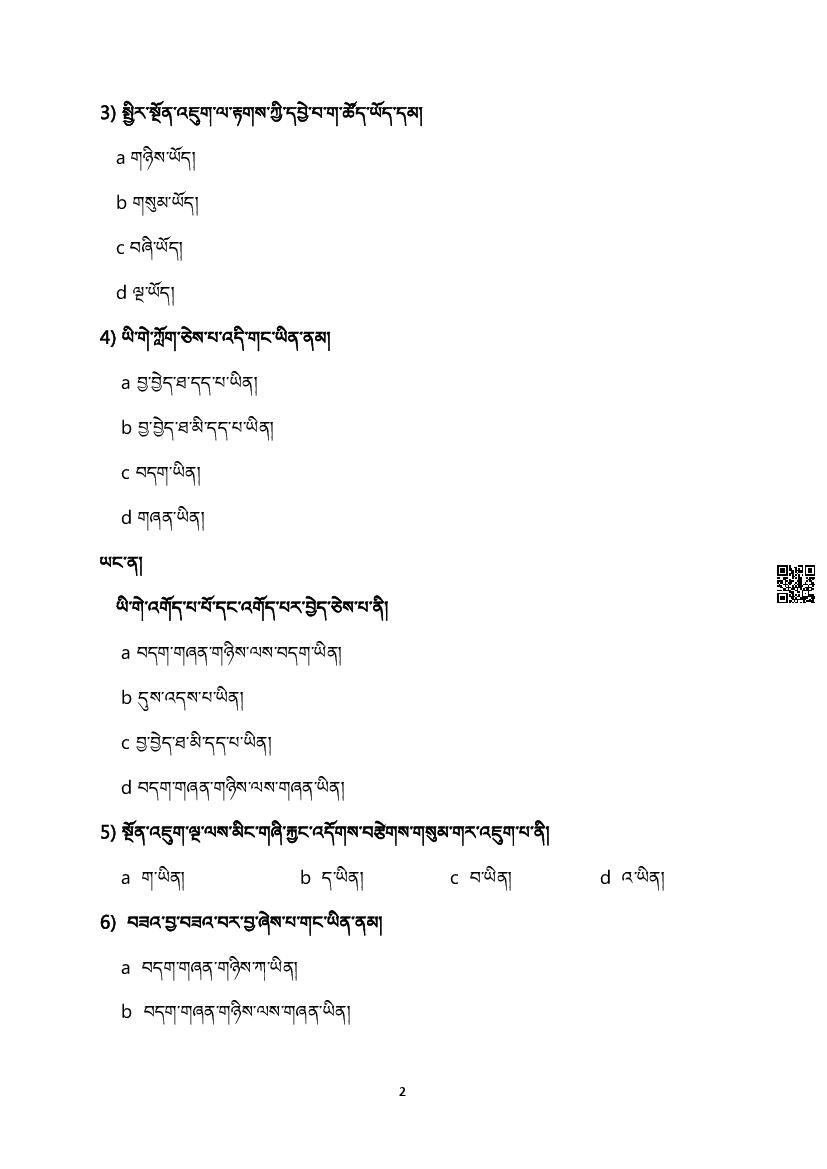 3) སྤྱིར་སྔོན་འཇུག་ལ་རྟགས་ཀྱི་དབྱེ་བ་ག་ཚོད་ཡོད་དམ།

a གཉིས་ཡོད།

b གསུམ་ཡོད།

c བཞི་ཡོད།

d ལྔ་ཡོད།

4) ཡི་གེ་ཀློག་ཅེས་པ་འདི་གང་ཡིན་ནམ།

a བྱ་བྱེད་ཐ་དད་པ་ཡིན།

b བྱ་བྱེད་ཐ་མི་དད་པ་ཡིན།

c བདག་ཡིན།

d གཞན་ཡིན།

ཡང་ན།

ཡི་གེ་འགོད་པ་པོ་དང་འགོད་པར་བྱེད་ཅེས་པ་ནི།

a བདག་གཞན་གཉིས་ལས་བདག་ཡིན།

b དུས་འདས་པ་ཡིན།

c བྱ་བྱེད་ཐ་མི་དད་པ་ཡིན།

d བདག་གཞན་གཉིས་ལས་གཞན་ཡིན།

5) སྔོན་འཇུག་ལྔ་ལས་མིང་གཞི་རྐྱང་འདོགས་བརྩེགས་གསུམ་གར་འཇུག་པ་ནི།

a ག་ཡིན། b ད་ཡིན། c བ་ཡིན། d འ་ཡིན།

6) བཟའ་བྱ་བཟའ་བར་བྱ་ཞེས་པ་གང་ཡིན་ནམ།

a བདག་གཞན་གཉིས་ཀ་ཡིན།

b བདག་གཞན་གཉིས་ལས་གཞན་ཡིན།

2